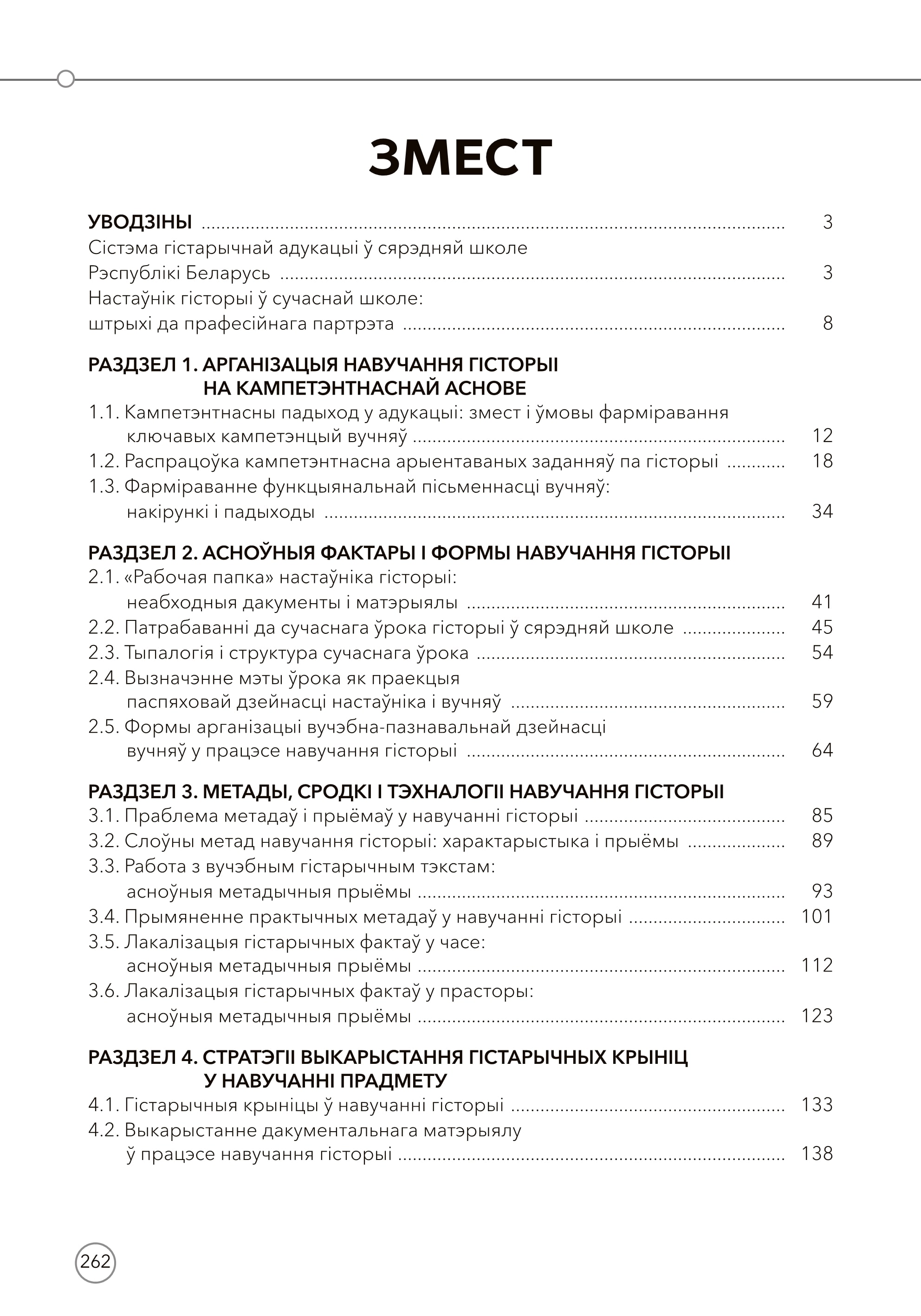 ЗМЕСТ

УВОДЗІНЫ 3
Сістэма гістарычнай адукацыі ў сярэдняй школе Рэспублікі Беларусь 3
Настаўнік гісторыі ў сучаснай школе: штрыхі да прафесійнага партрэта 8

РАЗДЗЕЛ 1. АРГАНІЗАЦЫЯ НАВУЧАННЯ ГІСТОРЫІ НА КАМПЕТЭНТНАСНАЙ АСНОВЕ
1.1. Кампетэнтнасны падыход у адукацыі: змест і ўмовы фарміравання ключавых кампетэнцый вучняў 12
1.2. Распрацоўка кампетэнтнасна арыентаваных заданняў па гісторыі 18
1.3. Фарміраванне функцыянальнай пісьменнасці вучняў: накірункі і падыходы 34

РАЗДЗЕЛ 2. АСНОЎНЫЯ ФАКТАРЫ І ФОРМЫ НАВУЧАННЯ ГІСТОРЫІ
2.1. «Рабочая папка» настаўніка гісторыі: неабходныя дакументы і матэрыялы 41
2.2. Патрабаванні да сучаснага ўрока гісторыі ў сярэдняй школе 45
2.3. Тыпалогія і структура сучаснага ўрока 54
2.4. Вызначэнне мэты ўрока як праекцыя паспяховай дзейнасці настаўніка і вучняў 59
2.5. Формы арганізацыі вучэбна-пазнавальнай дзейнасці вучняў у працэсе навучання гісторыі 64

РАЗДЗЕЛ 3. МЕТАДЫ, СРОДКІ І ТЭХНАЛОГІІ НАВУЧАННЯ ГІСТОРЫІ
3.1. Праблема метадаў і прыёмаў у навучанні гісторыі 85
3.2. Слоўны метад навучання гісторыі: характарыстыка і прыёмы 89
3.3. Работа з вучэбным гістарычным тэкстам: асноўныя метадычныя прыёмы 93
3.4. Прымяненне практычных метадаў у навучанні гісторыі 101
3.5. Лакалізацыя гістарычных фактаў у часе: асноўныя метадычныя прыёмы 112
3.6. Лакалізацыя гістарычных фактаў у прасторы: асноўныя метадычныя прыёмы 123

РАЗДЗЕЛ 4. СТРАТЭГІІ ВЫКАРЫСТАННЯ ГІСТАРЫЧНЫХ КРЫНІЦ У НАВУЧАННІ ПРАДМЕТУ
4.1. Гістарычныя крыніцы ў навучанні гісторыі 133
4.2. Выкарыстанне дакументальнага матэрыялу ў працэсе навучання гісторыі 138

262